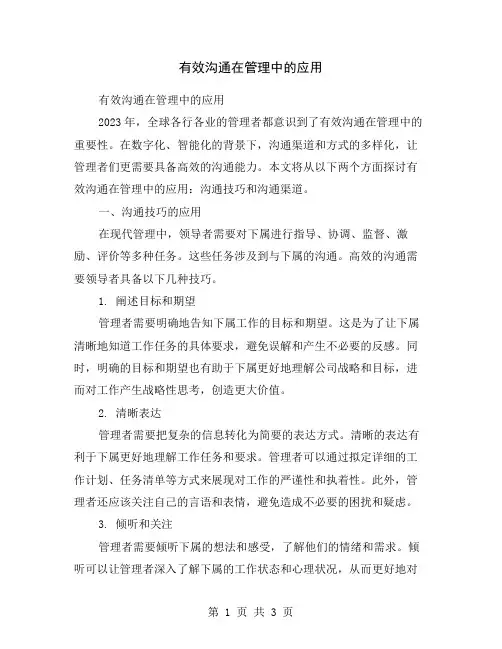 有效沟通在管理中的应用

有效沟通在管理中的应用

2023 年，全球各行各业的管理者都意识到了有效沟通在管理中的重要性。在数字化、智能化的背景下，沟通渠道和方式的多样化，让管理者们更需要具备高效的沟通能力。本文将从以下两个方面探讨有效沟通在管理中的应用：沟通技巧和沟通渠道。

一、沟通技巧的应用

在现代管理中，领导者需要对下属进行指导、协调、监督、激励、评价等多种任务。这些任务涉及到与下属的沟通。高效的沟通需要领导者具备以下几种技巧。

1. 阐述目标和期望

管理者需要明确地告知下属工作的目标和期望。这是为了让下属清晰地知道工作任务的具体要求，避免误解和产生不必要的反感。同时，明确的目标和期望也有助于下属更好地理解公司战略和目标，进而对工作产生战略性思考，创造更大价值。

2. 清晰表达

管理者需要把复杂的信息转化为简要的表达方式。清晰的表达有利于下属更好地理解工作任务和要求。管理者可以通过拟定详细的工作计划、任务清单等方式来展现对工作的严谨性和执着性。此外，管理者还应该关注自己的言语和表情，避免造成不必要的困扰和疑虑。

3. 倾听和关注

管理者需要倾听下属的想法和感受，了解他们的情绪和需求。倾听可以让管理者深入了解下属的工作状态和心理状况，从而更好地对

第 1 页 共 3 页